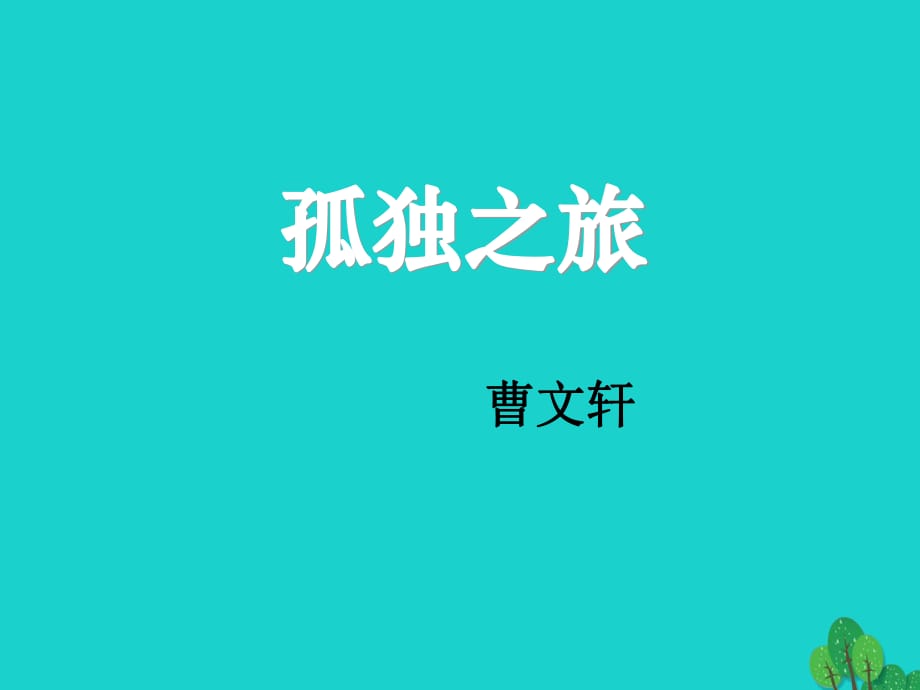 孤独之旅

曹文轩